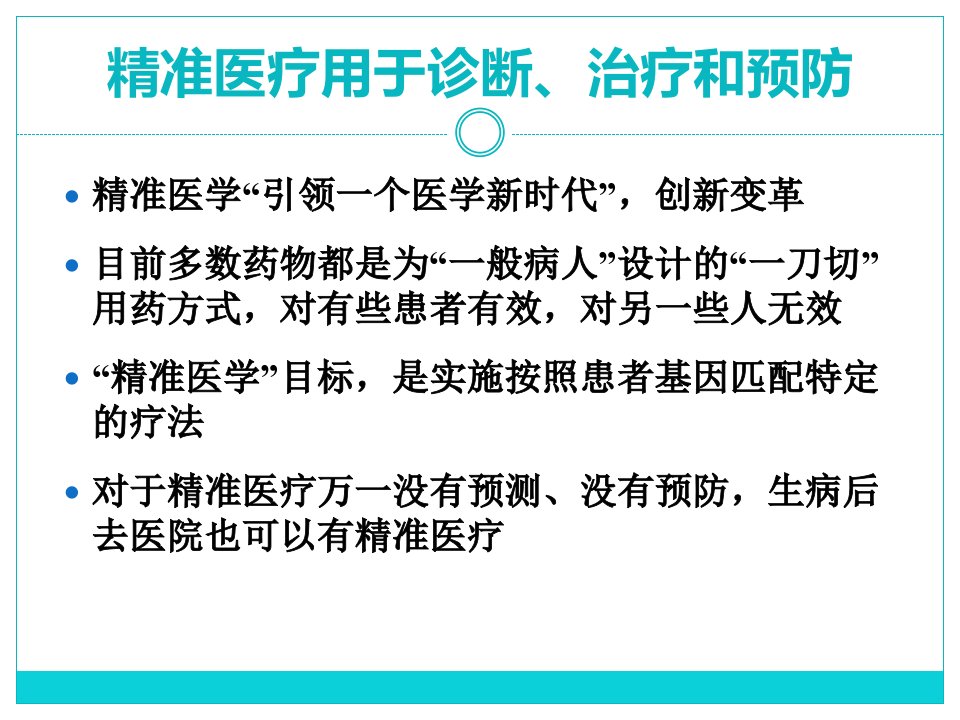 精准医疗用于诊断、治疗和预防

• 精准医学“引领一个医学新时代”，创新变革

• 目前多数药物都是为“一般病人”设计的“一刀切”用药方式，对有些患者有效，对另一些人无效

• “精准医学”目标，是实施按照患者基因匹配特定的疗法

• 对于精准医疗万一没有预测、没有预防，生病后去医院也可以有精准医疗